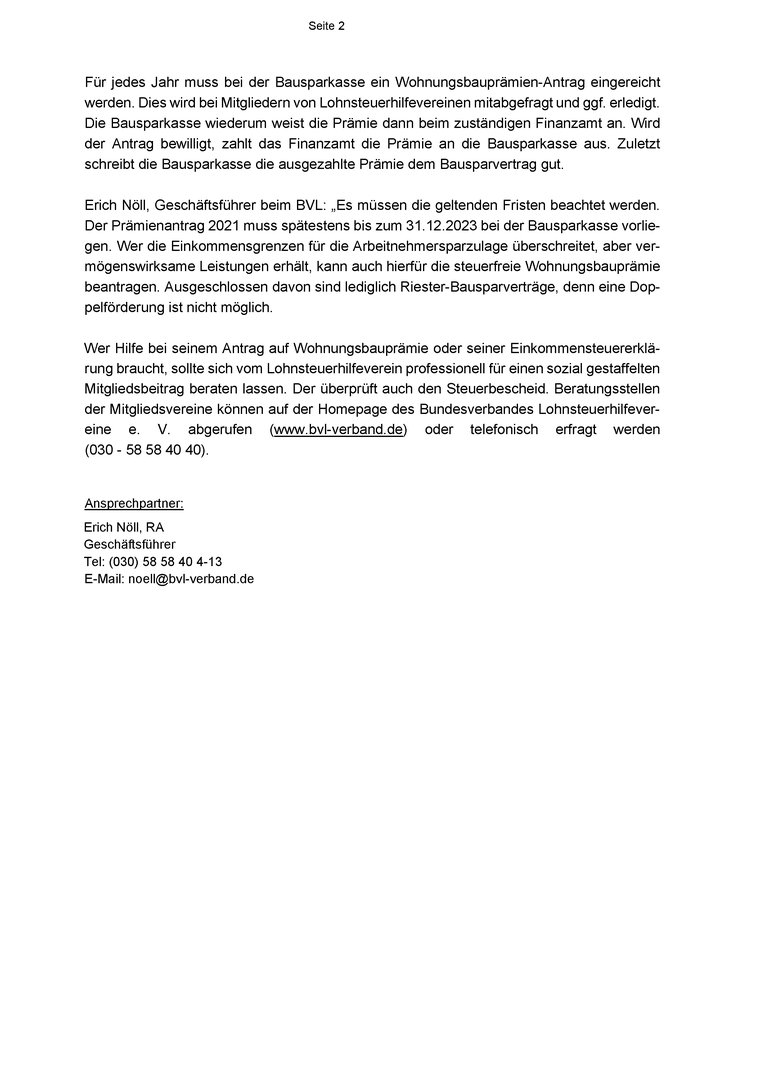 Seite 2

Für jedes Jahr muss bei der Bausparkasse ein Wohnungsbauprämien-Antrag eingereicht werden. Dies wird bei Mitgliedern von Lohnsteuerhilfevereinen mitabgefragt und ggf. erledigt. Die Bausparkasse wiederum weist die Prämie dann beim zuständigen Finanzamt an. Wird der Antrag bewilligt, zahlt das Finanzamt die Prämie an die Bausparkasse aus. Zuletzt schreibt die Bausparkasse die ausgezahlte Prämie dem Bausparvertrag gut.

Erich Nöll, Geschäftsführer beim BVL: „Es müssen die geltenden Fristen beachtet werden. Der Prämienantrag 2021 muss spätestens bis zum 31.12.2023 bei der Bausparkasse vorliegen. Wer die Einkommensgrenzen für die Arbeitnehmersparzulage überschreitet, aber vermögenswirksame Leistungen erhält, kann auch hierfür die steuerfreie Wohnungsbauprämie beantragen. Ausgeschlossen davon sind lediglich Riester-Bausparverträge, denn eine Doppelförderung ist nicht möglich.

Wer Hilfe bei seinem Antrag auf Wohnungsbauprämie oder seiner Einkommensteuererklärung braucht, sollte sich vom Lohnsteuerhilfeverein professionell für einen sozial gestaffelten Mitgliedsbeitrag beraten lassen. Der überprüft auch den Steuerbescheid. Beratungsstellen der Mitgliedsvereine können auf der Homepage des Bundesverbandes Lohnsteuerhilfevereine e. V. abgerufen (www.bvl-verband.de) oder telefonisch erfragt werden (030 - 58 58 40 40).

Ansprechpartner:
Erich Nöll, RA
Geschäftsführer
Tel: (030) 58 58 40 4-13
E-Mail: noell@bvl-verband.de